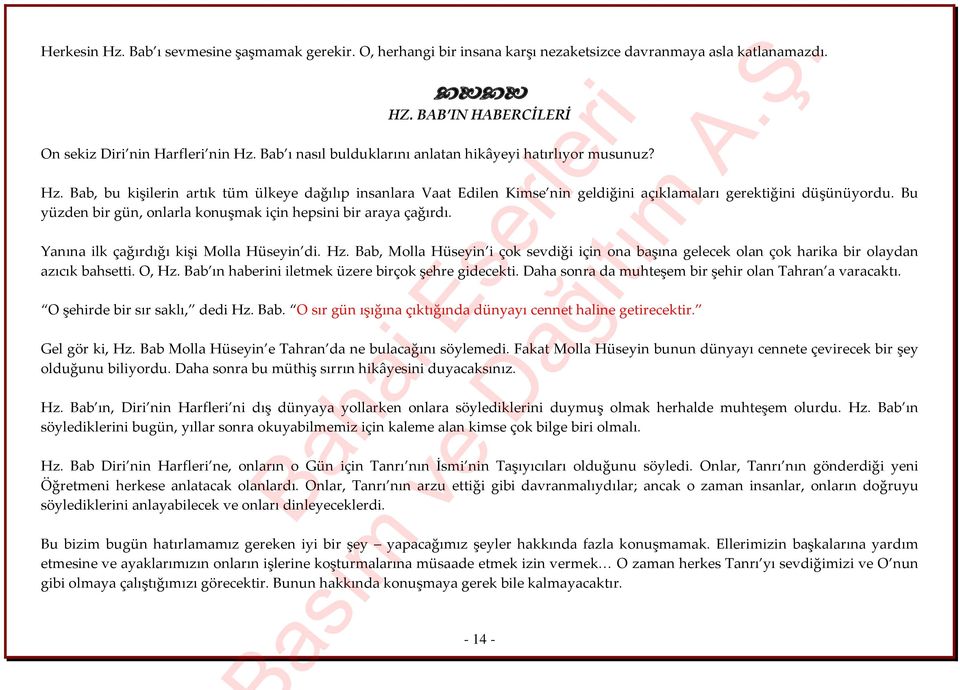 Herkesin Hz. Bab'ı sevmesine şaşmamak gerekir. O, herhangi bir insana karşı nezaketsizce davranmaya asla katlanamazdı.

HZ. BAB'IN HABERCİLERİ

On sekiz Diri'nin Harfleri'nin Hz. Bab'ı nasıl bulduklarını anlatan hikâyeyi hatırlıyor musunuz?

Hz. Bab, bu kişilerin artık tüm ülkeye dağılıp insanlara Vaat Edilen Kimse'nin geldiğini açıklamaları gerektiğini düşünüyordu. Bu yüzden bir gün, onlarla konuşmak için hepsini bir araya çağırdı.

Yanına ilk çağırdığı kişi Molla Hüseyin'di. Hz. Bab, Molla Hüseyin'i çok sevdiği için ona başına gelecek olan çok harika bir olaydan azıcık bahsetti. O, Hz. Bab'ın haberini iletmek üzere birçok şehre gidecekti. Daha sonra da muhteşem bir şehir olan Tahran'a varacaktı.

"O şehirde bir sır saklı," dedi Hz. Bab. "O sır gün ışığına çıktığında dünyayı cennet haline getirecektir."

Gel gör ki, Hz. Bab Molla Hüseyin'e Tahran'da ne bulacağını söylemedi. Fakat Molla Hüseyin bunun dünyayı cennete çevirecek bir şey olduğunu biliyordu. Daha sonra bu müthiş sırrın hikâyesini duyacaksınız.

Hz. Bab'ın, Diri'nin Harfleri'ni dış dünyaya yollarken onlara söylediklerini duymuş olmak herhalde muhteşem olurdu. Hz. Bab'ın söylediklerini bugün, yıllar sonra okuyabilmemiz için kaleme alan kimse çok bilge biri olmalı.

Hz. Bab Diri'nin Harfleri'ne, onların o Gün için Tanrı'nın İsmi'nin Taşıyıcıları olduğunu söyledi. Onlar, Tanrı'nın gönderdiği yeni Öğretmeni herkese anlatacak olanlardı. Onlar, Tanrı'nın arzu ettiği gibi davranmalıydılar; ancak o zaman insanlar, onların doğruyu söylediklerini anlayabilecek ve onları dinleyeceklerdi.

Bu bizim bugün hatırlamamız gereken iyi bir şey – yapacağımız şeyler hakkında fazla konuşmamak. Ellerimizin başkalarına yardım etmesine ve ayaklarımızın onların işlerine koşturmalarına müsaade etmek izin vermek… O zaman herkes Tanrı'yı sevdiğimizi ve O'nun gibi olmaya çalıştığımızı görecektir. Bunun hakkında konuşmaya gerek bile kalmayacaktır.

- 14 -

Bahai Eserleri Basım ve Dağıtım A.Ş.